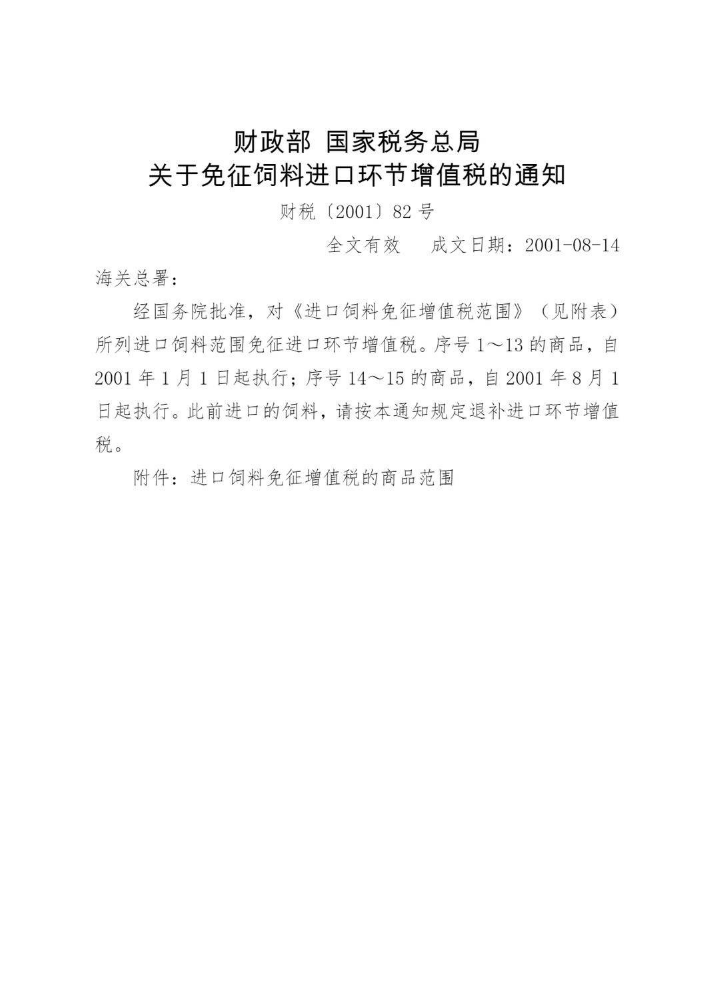 财政部 国家税务总局
关于免征饲料进口环节增值税的通知

财税〔2001〕82号

全文有效　成文日期：2001-08-14

海关总署：

经国务院批准，对《进口饲料免征增值税范围》（见附表）所列进口饲料范围免征进口环节增值税。序号1～13的商品，自2001年1月1日起执行；序号14～15的商品，自2001年8月1日起执行。此前进口的饲料，请按本通知规定退补进口环节增值税。

附件：进口饲料免征增值税的商品范围